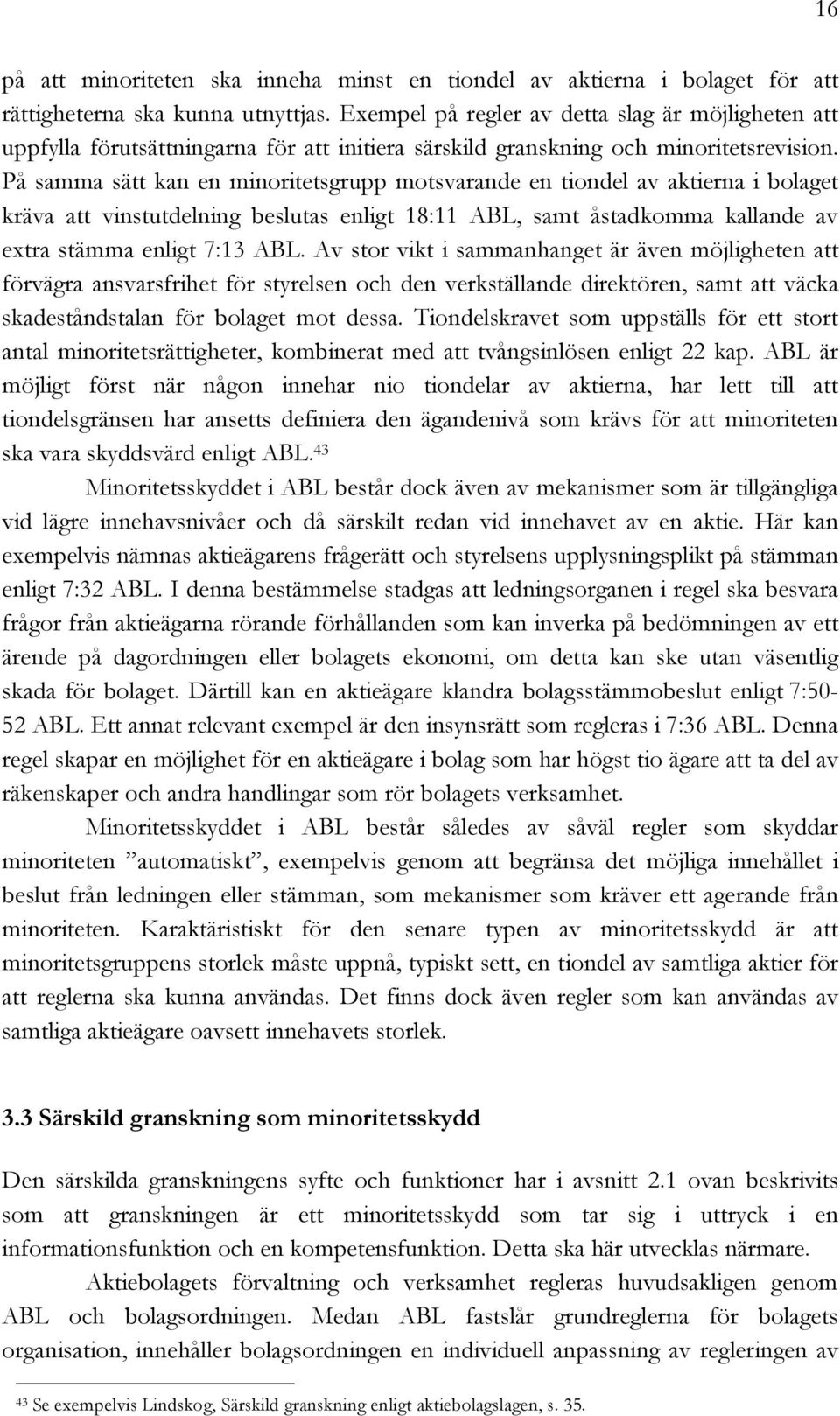 16

på att minoriteten ska inneha minst en tiondel av aktierna i bolaget för att rättigheterna ska kunna utnyttjas. Exempel på regler av detta slag är möjligheten att uppfylla förutsättningarna för att initiera särskild granskning och minoritetsrevision. På samma sätt kan en minoritetsgrupp motsvarande en tiondel av aktierna i bolaget kräva att vinstutdelning beslutas enligt 18:11 ABL, samt åstadkomma kallande av extra stämma enligt 7:13 ABL. Av stor vikt i sammanhanget är även möjligheten att förvägra ansvarsfrihet för styrelsen och den verkställande direktören, samt att väcka skadeståndstalan för bolaget mot dessa. Tiondelskravet som uppställs för ett stort antal minoritetsrättigheter, kombinerat med att tvångsinlösen enligt 22 kap. ABL är möjligt först när någon innehar nio tiondelar av aktierna, har lett till att tiondelsgränsen har ansetts definiera den ägandenivå som krävs för att minoriteten ska vara skyddsvärd enligt ABL.$^{43}$

Minoritetsskyddet i ABL består dock även av mekanismer som är tillgängliga vid lägre innehavsnivåer och då särskilt redan vid innehavet av en aktie. Här kan exempelvis nämnas aktieägarens frågerätt och styrelsens upplysningsplikt på stämman enligt 7:32 ABL. I denna bestämmelse stadgas att ledningsorganen i regel ska besvara frågor från aktieägarna rörande förhållanden som kan inverka på bedömningen av ett ärende på dagordningen eller bolagets ekonomi, om detta kan ske utan väsentlig skada för bolaget. Därtill kan en aktieägare klandra bolagsstämmobeslut enligt 7:50-52 ABL. Ett annat relevant exempel är den insynsrätt som regleras i 7:36 ABL. Denna regel skapar en möjlighet för en aktieägare i bolag som har högst tio ägare att ta del av räkenskaper och andra handlingar som rör bolagets verksamhet.

Minoritetsskyddet i ABL består således av såväl regler som skyddar minoriteten ”automatiskt”, exempelvis genom att begränsa det möjliga innehållet i beslut från ledningen eller stämman, som mekanismer som kräver ett agerande från minoriteten. Karaktäristiskt för den senare typen av minoritetsskydd är att minoritetsgruppens storlek måste uppnå, typiskt sett, en tiondel av samtliga aktier för att reglerna ska kunna användas. Det finns dock även regler som kan användas av samtliga aktieägare oavsett innehavets storlek.

3.3 Särskild granskning som minoritetsskydd

Den särskilda granskningens syfte och funktioner har i avsnitt 2.1 ovan beskrivits som att granskningen är ett minoritetsskydd som tar sig i uttryck i en informationsfunktion och en kompetensfunktion. Detta ska här utvecklas närmare.

Aktiebolagets förvaltning och verksamhet regleras huvudsakligen genom ABL och bolagsordningen. Medan ABL fastslår grundreglerna för bolagets organisation, innehåller bolagsordningen en individuell anpassning av regleringen av

$^{43}$ Se exempelvis Lindskog, Särskild granskning enligt aktiebolagslagen, s. 35.